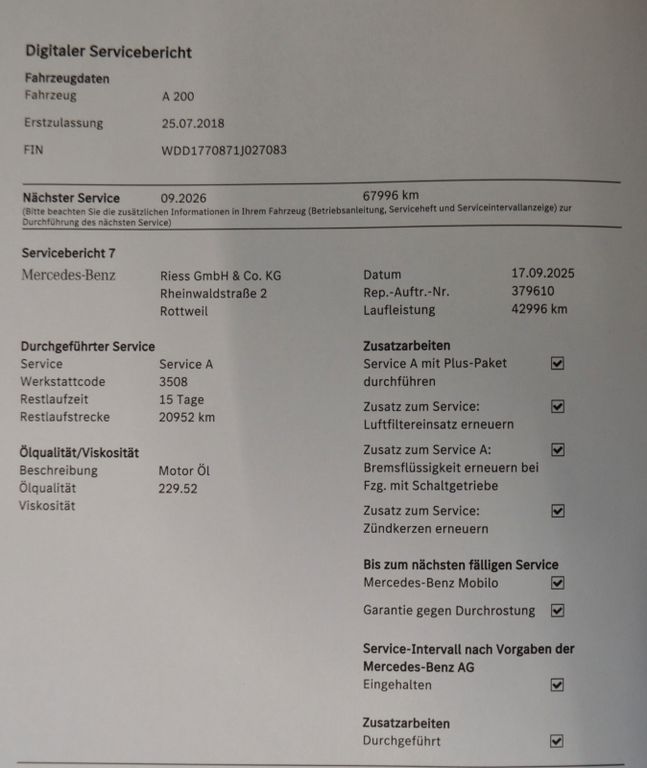 Digitaler Servicebericht

Fahrzeugdaten
Fahrzeug A 200
Erstzulassung 25.07.2018
FIN WDD1770871J027083

Nächster Service 09.2026 67996 km
(Bitte beachten Sie die zusätzlichen Informationen in Ihrem Fahrzeug (Betriebsanleitung, Serviceheft und Serviceintervallanzeige) zur Durchführung des nächsten Service)

Servicebericht 7
Mercedes-Benz
Riess GmbH & Co. KG
Rheinwaldstraße 2
Rottweil

Datum 17.09.2025
Rep.-Auftr.-Nr. 379610
Laufleistung 42996 km

Durchgeführter Service
Service Service A
Werkstattcode 3508
Restlaufzeit 15 Tage
Restlaufstrecke 20952 km

Ölqualität/Viskosität
Beschreibung Motor Öl
Ölqualität 229.52
Viskosität

Zusatzarbeiten
Service A mit Plus-Paket durchführen ☑
Zusatz zum Service: Luftfiltereinsatz erneuern ☑
Zusatz zum Service A: Bremsflüssigkeit erneuern bei Fzg. mit Schaltgetriebe ☑
Zusatz zum Service: Zündkerzen erneuern ☑

Bis zum nächsten fälligen Service
Mercedes-Benz Mobilo ☑
Garantie gegen Durchrostung ☑

Service-Intervall nach Vorgaben der Mercedes-Benz AG
Eingehalten ☑

Zusatzarbeiten
Durchgeführt ☑